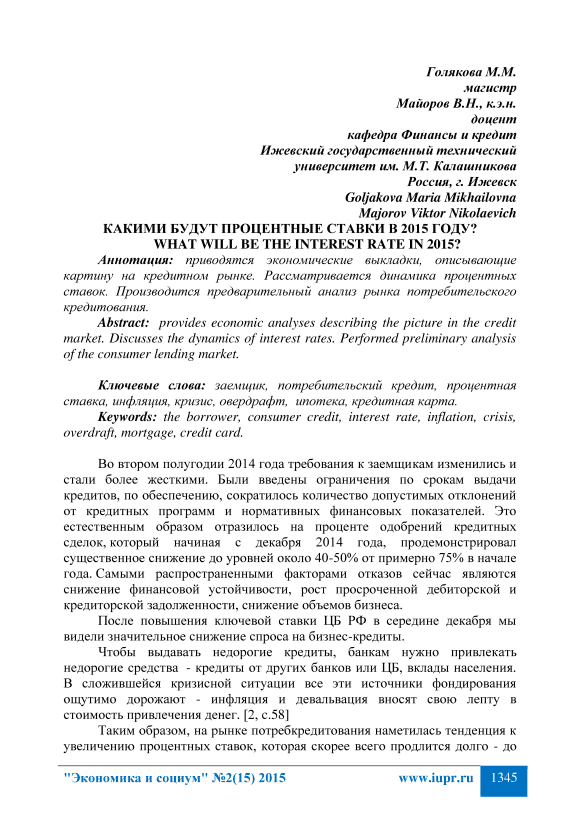 Голякова М.М.
магистр
Майоров В.Н., к.э.н.
доцент
кафедра Финансы и кредит
Ижевский государственный технический
университет им. М.Т. Калашникова
Россия, г. Ижевск
Goljakova Maria Mikhailovna
Majorov Viktor Nikolaevich

КАКИМИ БУДУТ ПРОЦЕНТНЫЕ СТАВКИ В 2015 ГОДУ?
WHAT WILL BE THE INTEREST RATE IN 2015?

Аннотация: приводятся экономические выкладки, описывающие картину на кредитном рынке. Рассматривается динамика процентных ставок. Производится предварительный анализ рынка потребительского кредитования.

Abstract: provides economic analyses describing the picture in the credit market. Discusses the dynamics of interest rates. Performed preliminary analysis of the consumer lending market.

Ключевые слова: заемщик, потребительский кредит, процентная ставка, инфляция, кризис, овердрафт, ипотека, кредитная карта.

Keywords: the borrower, consumer credit, interest rate, inflation, crisis, overdraft, mortgage, credit card.

Во втором полугодии 2014 года требования к заемщикам изменились и стали более жесткими. Были введены ограничения по срокам выдачи кредитов, по обеспечению, сократилось количество допустимых отклонений от кредитных программ и нормативных финансовых показателей. Это естественным образом отразилось на проценте одобрений кредитных сделок, который начиная с декабря 2014 года, продемонстрировал существенное снижение до уровней около 40-50% от примерно 75% в начале года. Самыми распространенными факторами отказов сейчас являются снижение финансовой устойчивости, рост просроченной дебиторской и кредиторской задолженности, снижение объемов бизнеса.

После повышения ключевой ставки ЦБ РФ в середине декабря мы видели значительное снижение спроса на бизнес-кредиты.

Чтобы выдавать недорогие кредиты, банкам нужно привлекать недорогие средства - кредиты от других банков или ЦБ, вклады населения. В сложившейся кризисной ситуации все эти источники фондирования ощутимо дорожают - инфляция и девальвация вносят свою лепту в стоимость привлечения денег. [2, с.58]

Таким образом, на рынке потребкредитования наметилась тенденция к увеличению процентных ставок, которая скорее всего продлится долго - до

"Экономика и социум" №2(15) 2015 www.iupr.ru 1345